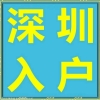 深圳
入户